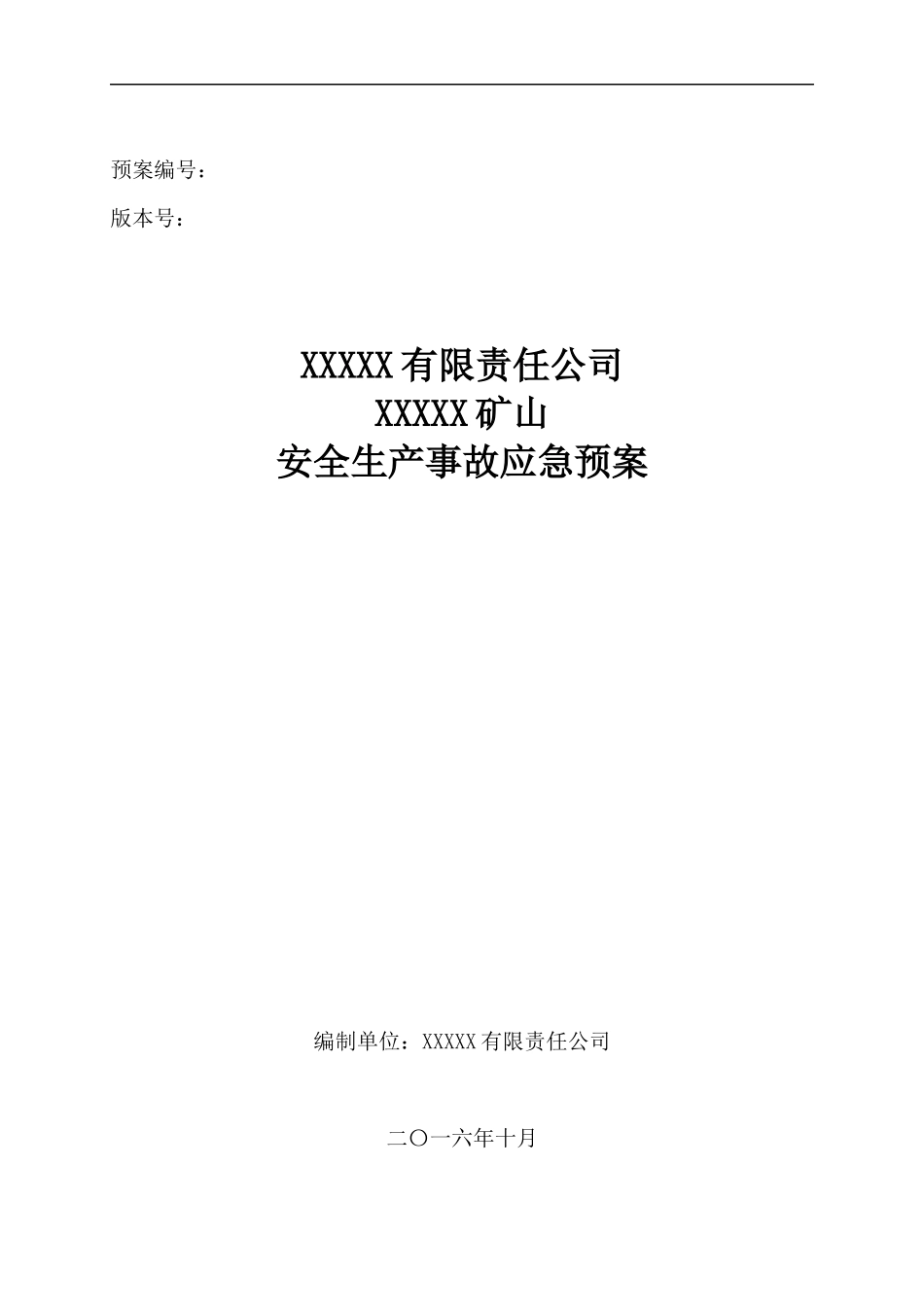 预案编号：

版本号：

XXXXX有限责任公司
XXXXX矿山
安全生产事故应急预案

编制单位：XXXXX有限责任公司

二〇一六年十月